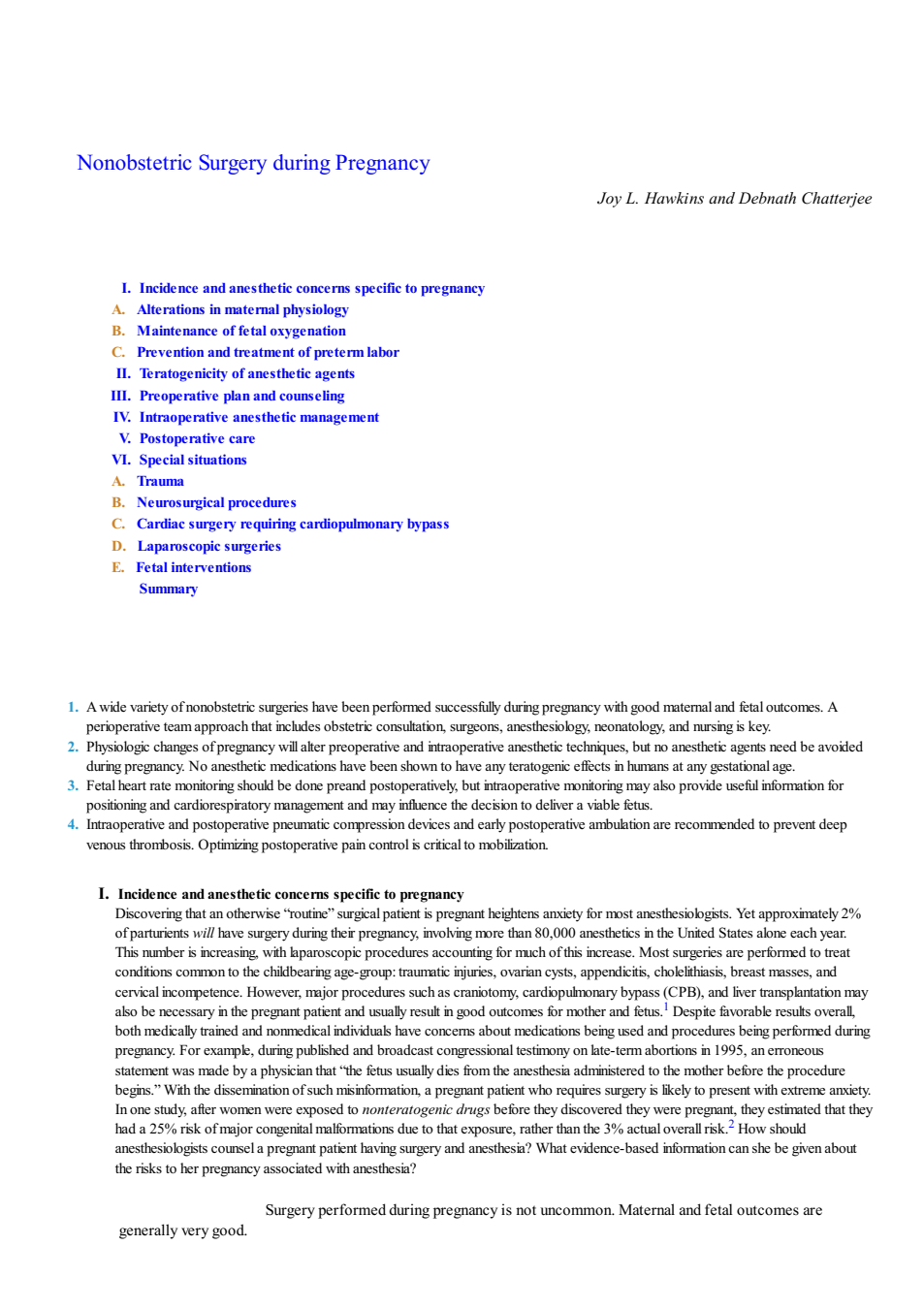 Nonobstetric Surgery during Pregnancy

Joy L. Hawkins and Debnath Chatterjee

I. Incidence and anesthetic concerns specific to pregnancy
A. Alterations in maternal physiology
B. Maintenance of fetal oxygenation
C. Prevention and treatment of preterm labor
II. Teratogenicity of anesthetic agents
III. Preoperative plan and counseling
IV. Intraoperative anesthetic management
V. Postoperative care
VI. Special situations
A. Trauma
B. Neurosurgical procedures
C. Cardiac surgery requiring cardiopulmonary bypass
D. Laparoscopic surgeries
E. Fetal interventions
Summary

1. A wide variety of nonobstetric surgeries have been performed successfully during pregnancy with good maternal and fetal outcomes. A perioperative team approach that includes obstetric consultation, surgeons, anesthesiology, neonatology, and nursing is key.
2. Physiologic changes of pregnancy will alter preoperative and intraoperative anesthetic techniques, but no anesthetic agents need be avoided during pregnancy. No anesthetic medications have been shown to have any teratogenic effects in humans at any gestational age.
3. Fetal heart rate monitoring should be done preand postoperatively, but intraoperative monitoring may also provide useful information for positioning and cardiorespiratory management and may influence the decision to deliver a viable fetus.
4. Intraoperative and postoperative pneumatic compression devices and early postoperative ambulation are recommended to prevent deep venous thrombosis. Optimizing postoperative pain control is critical to mobilization.

I. Incidence and anesthetic concerns specific to pregnancy
Discovering that an otherwise “routine” surgical patient is pregnant heightens anxiety for most anesthesiologists. Yet approximately 2% of parturients will have surgery during their pregnancy, involving more than 80,000 anesthetics in the United States alone each year. This number is increasing, with laparoscopic procedures accounting for much of this increase. Most surgeries are performed to treat conditions common to the childbearing age-group: traumatic injuries, ovarian cysts, appendicitis, cholelithiasis, breast masses, and cervical incompetence. However, major procedures such as craniotomy, cardiopulmonary bypass (CPB), and liver transplantation may also be necessary in the pregnant patient and usually result in good outcomes for mother and fetus.$^1$ Despite favorable results overall, both medically trained and nonmedical individuals have concerns about medications being used and procedures being performed during pregnancy. For example, during published and broadcast congressional testimony on late-term abortions in 1995, an erroneous statement was made by a physician that “the fetus usually dies from the anesthesia administered to the mother before the procedure begins.” With the dissemination of such misinformation, a pregnant patient who requires surgery is likely to present with extreme anxiety. In one study, after women were exposed to nonteratogenic drugs before they discovered they were pregnant, they estimated that they had a 25% risk of major congenital malformations due to that exposure, rather than the 3% actual overall risk.$^2$ How should anesthesiologists counsel a pregnant patient having surgery and anesthesia? What evidence-based information can she be given about the risks to her pregnancy associated with anesthesia?

Surgery performed during pregnancy is not uncommon. Maternal and fetal outcomes are generally very good.